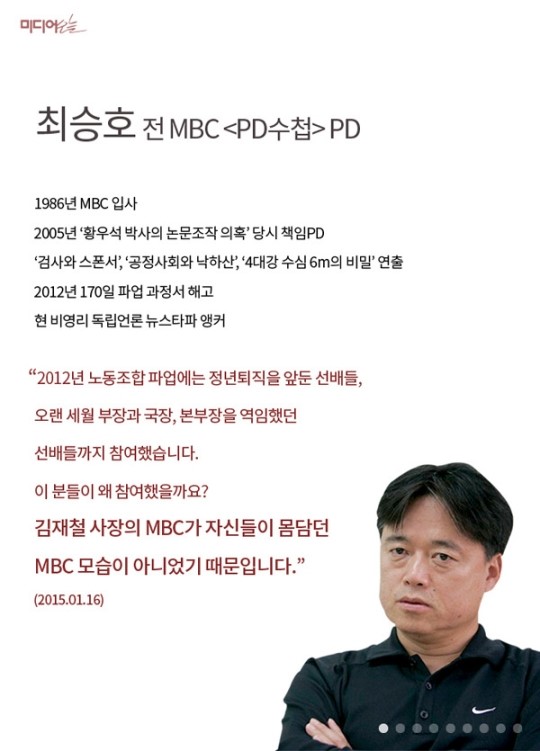 미디어오늘

최승호 전 MBC <PD수첩> PD

1986년 MBC 입사
2005년 '황우석 박사의 논문조작 의혹' 당시 책임PD
'검사와 스폰서', '공정사회와 낙하산', '4대강 수심 6m의 비밀' 연출
2012년 170일 파업 과정서 해고
현 비영리 독립언론 뉴스타파 앵커

"2012년 노동조합 파업에는 정년퇴직을 앞둔 선배들, 오랜 세월 부장과 국장, 본부장을 역임했던 선배들까지 참여했습니다.
이 분들이 왜 참여했을까요?
김재철 사장의 MBC가 자신들이 몸담던 MBC 모습이 아니었기 때문입니다."
(2015.01.16)